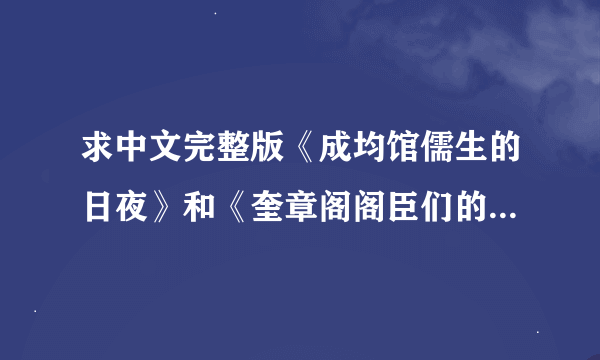 求中文完整版《成均馆儒生的日夜》和《奎章阁阁臣们的...